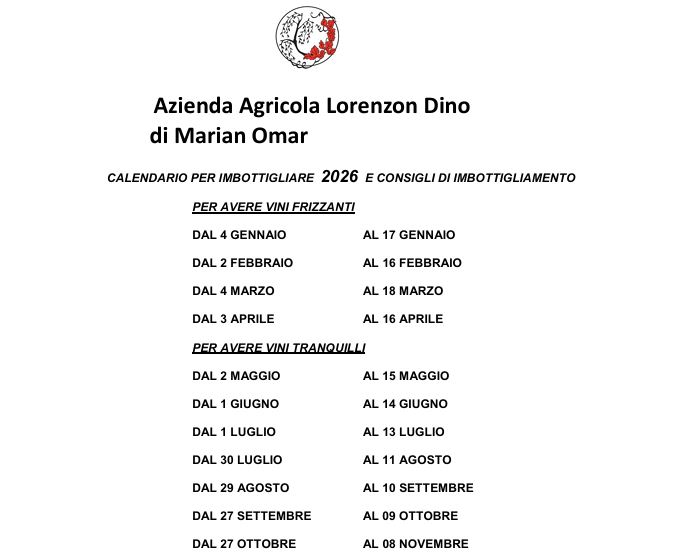 Azienda Agricola Lorenzon Dino
di Marian Omar

CALENDARIO PER IMBOTTIGLIARE 2026 E CONSIGLI DI IMBOTTIGLIAMENTO

PER AVERE VINI FRIZZANTI

DAL 4 GENNAIO AL 17 GENNAIO

DAL 2 FEBBRAIO AL 16 FEBBRAIO

DAL 4 MARZO AL 18 MARZO

DAL 3 APRILE AL 16 APRILE

PER AVERE VINI TRANQUILLI

DAL 2 MAGGIO AL 15 MAGGIO

DAL 1 GIUGNO AL 14 GIUGNO

DAL 1 LUGLIO AL 13 LUGLIO

DAL 30 LUGLIO AL 11 AGOSTO

DAL 29 AGOSTO AL 10 SETTEMBRE

DAL 27 SETTEMBRE AL 09 OTTOBRE

DAL 27 OTTOBRE AL 08 NOVEMBRE